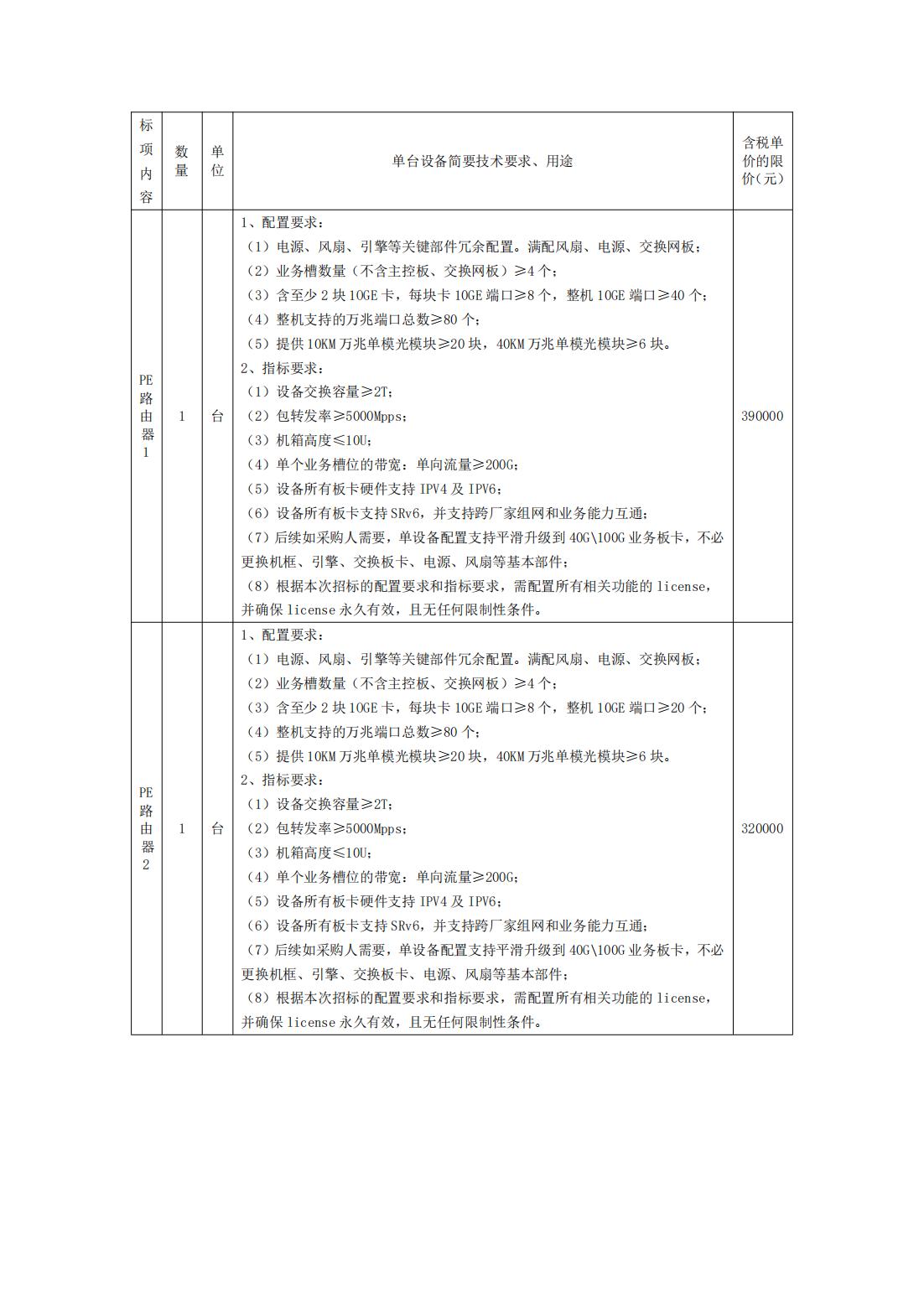 | 标项内容 | 数量 | 单位 | 单台设备简要技术要求、用途 | 含税单价的限价（元） |
|---|---|---|---|---|
| PE路由器1 | 1 | 台 | 1、配置要求：<br>（1）电源、风扇、引擎等关键部件冗余配置。满配风扇、电源、交换网板；<br>（2）业务槽数量（不含主控板、交换网板）≥4个；<br>（3）含至少2块10GE卡，每块卡10GE端口≥8个，整机10GE端口≥40个；<br>（4）整机支持的万兆端口总数≥80个；<br>（5）提供10KM万兆单模光模块≥20块，40KM万兆单模光模块≥6块。<br>2、指标要求：<br>（1）设备交换容量≥2T；<br>（2）包转发率≥5000Mpps；<br>（3）机箱高度≤10U；<br>（4）单个业务槽位的带宽：单向流量≥200G；<br>（5）设备所有板卡硬件支持IPV4及IPV6；<br>（6）设备所有板卡支持SRv6，并支持跨厂家组网和业务能力互通；<br>（7）后续如采购人需要，单设备配置支持平滑升级到40G\100G业务板卡，不必更换机框、引擎、交换板卡、电源、风扇等基本部件；<br>（8）根据本次招标的配置要求和指标要求，需配置所有相关功能的license，并确保license永久有效，且无任何限制性条件。 | 390000 |
| PE路由器2 | 1 | 台 | 1、配置要求：<br>（1）电源、风扇、引擎等关键部件冗余配置。满配风扇、电源、交换网板；<br>（2）业务槽数量（不含主控板、交换网板）≥4个；<br>（3）含至少2块10GE卡，每块卡10GE端口≥8个，整机10GE端口≥20个；<br>（4）整机支持的万兆端口总数≥80个；<br>（5）提供10KM万兆单模光模块≥20块，40KM万兆单模光模块≥6块。<br>2、指标要求：<br>（1）设备交换容量≥2T；<br>（2）包转发率≥5000Mpps；<br>（3）机箱高度≤10U；<br>（4）单个业务槽位的带宽：单向流量≥200G；<br>（5）设备所有板卡硬件支持IPV4及IPV6；<br>（6）设备所有板卡支持SRv6，并支持跨厂家组网和业务能力互通；<br>（7）后续如采购人需要，单设备配置支持平滑升级到40G\100G业务板卡，不必更换机框、引擎、交换板卡、电源、风扇等基本部件；<br>（8）根据本次招标的配置要求和指标要求，需配置所有相关功能的license，并确保license永久有效，且无任何限制性条件。 | 320000 |